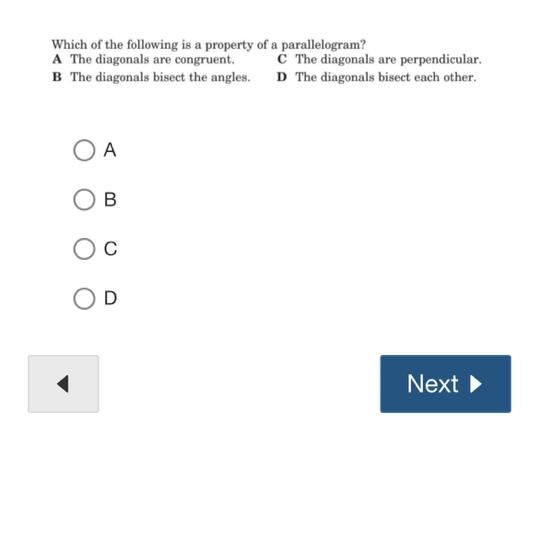 Which of the following is a property of a parallelogram?

A The diagonals are congruent.

B The diagonals bisect the angles.

C The diagonals are perpendicular.

D The diagonals bisect each other.

A

B

C

D

Next